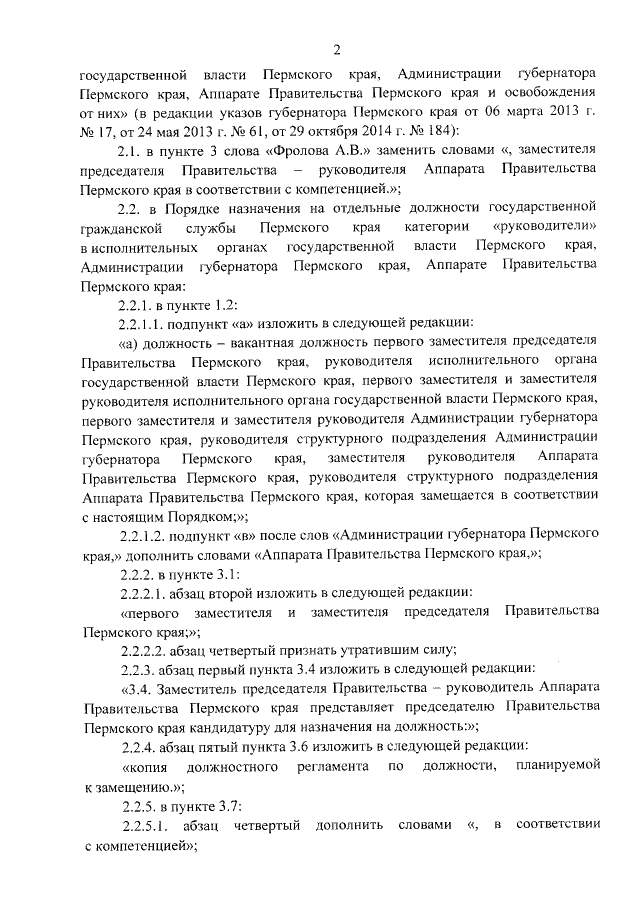 2

государственной власти Пермского края, Администрации губернатора Пермского края, Аппарате Правительства Пермского края и освобождения от них» (в редакции указов губернатора Пермского края от 06 марта 2013 г. № 17, от 24 мая 2013 г. № 61, от 29 октября 2014 г. № 184):

2.1. в пункте 3 слова «Фролова А.В.» заменить словами «, заместителя председателя Правительства – руководителя Аппарата Правительства Пермского края в соответствии с компетенцией.»;

2.2. в Порядке назначения на отдельные должности государственной гражданской службы Пермского края категории «руководители» в исполнительных органах государственной власти Пермского края, Администрации губернатора Пермского края, Аппарате Правительства Пермского края:

2.2.1. в пункте 1.2:

2.2.1.1. подпункт «а» изложить в следующей редакции:

«а) должность – вакантная должность первого заместителя председателя Правительства Пермского края, руководителя исполнительного органа государственной власти Пермского края, первого заместителя и заместителя руководителя исполнительного органа государственной власти Пермского края, первого заместителя и заместителя руководителя Администрации губернатора Пермского края, руководителя структурного подразделения Администрации губернатора Пермского края, заместителя руководителя Аппарата Правительства Пермского края, руководителя структурного подразделения Аппарата Правительства Пермского края, которая замещается в соответствии с настоящим Порядком;»;

2.2.1.2. подпункт «в» после слов «Администрации губернатора Пермского края,» дополнить словами «Аппарата Правительства Пермского края,»;

2.2.2. в пункте 3.1:

2.2.2.1. абзац второй изложить в следующей редакции:

«первого заместителя и заместителя председателя Правительства Пермского края;»;

2.2.2.2. абзац четвертый признать утратившим силу;

2.2.3. абзац первый пункта 3.4 изложить в следующей редакции:

«3.4. Заместитель председателя Правительства – руководитель Аппарата Правительства Пермского края представляет председателю Правительства Пермского края кандидатуру для назначения на должность:»;

2.2.4. абзац пятый пункта 3.6 изложить в следующей редакции:

«копия должностного регламента по должности, планируемой к замещению.»;

2.2.5. в пункте 3.7:

2.2.5.1. абзац четвертый дополнить словами «, в соответствии с компетенцией»;